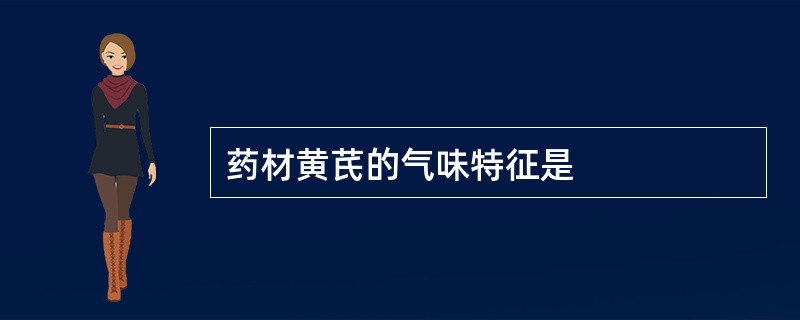 药材黄芪的气味特征是